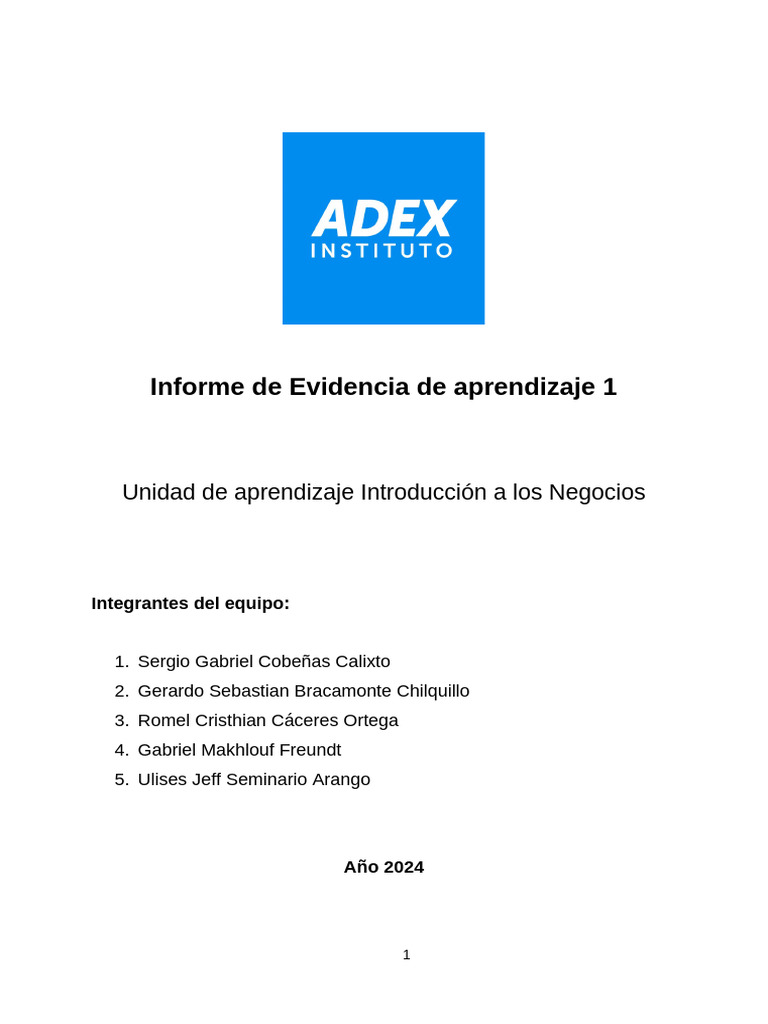 ADEX
INSTITUTO

Informe de Evidencia de aprendizaje 1

Unidad de aprendizaje Introducción a los Negocios

Integrantes del equipo:

1. Sergio Gabriel Cobeñas Calixto
2. Gerardo Sebastian Bracamonte Chilquillo
3. Romel Cristhian Cáceres Ortega
4. Gabriel Makhlouf Freundt
5. Ulises Jeff Seminario Arango

Año 2024

1